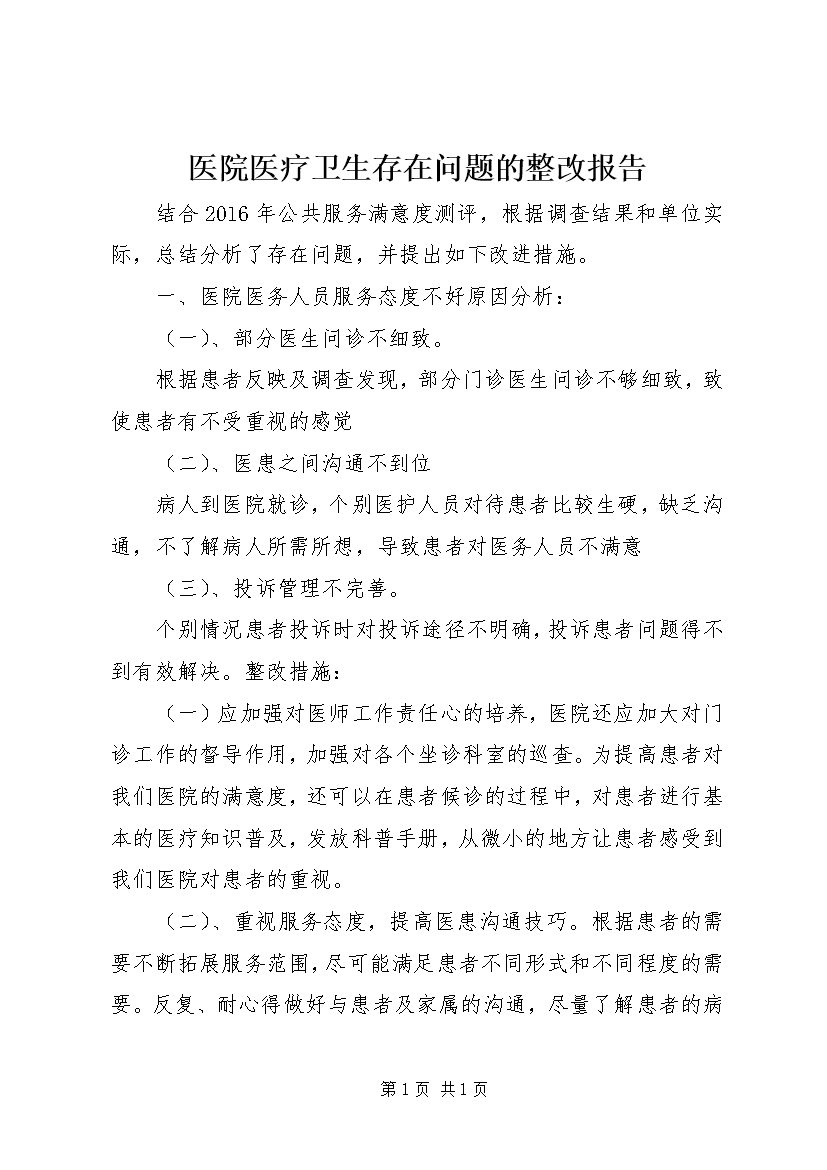 医院医疗卫生存在问题的整改报告

结合2016年公共服务满意度测评，根据调查结果和单位实际，总结分析了存在问题，并提出如下改进措施。

一、医院医务人员服务态度不好原因分析：

（一）、部分医生问诊不细致。

根据患者反映及调查发现，部分门诊医生问诊不够细致，致使患者有不受重视的感觉

（二）、医患之间沟通不到位

病人到医院就诊，个别医护人员对待患者比较生硬，缺乏沟通，不了解病人所需所想，导致患者对医务人员不满意

（三）、投诉管理不完善。

个别情况患者投诉时对投诉途径不明确，投诉患者问题得不到有效解决。整改措施：

（一）应加强对医师工作责任心的培养，医院还应加大对门诊工作的督导作用，加强对各个坐诊科室的巡查。为提高患者对我们医院的满意度，还可以在患者候诊的过程中，对患者进行基本的医疗知识普及，发放科普手册，从微小的地方让患者感受到我们医院对患者的重视。

（二）、重视服务态度，提高医患沟通技巧。根据患者的需要不断拓展服务范围，尽可能满足患者不同形式和不同程度的需要。反复、耐心得做好与患者及家属的沟通，尽量了解患者的病

第1页 共1页